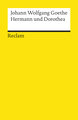 Johann Wolfgang Goethe
Hermann und Dorothea

Reclam